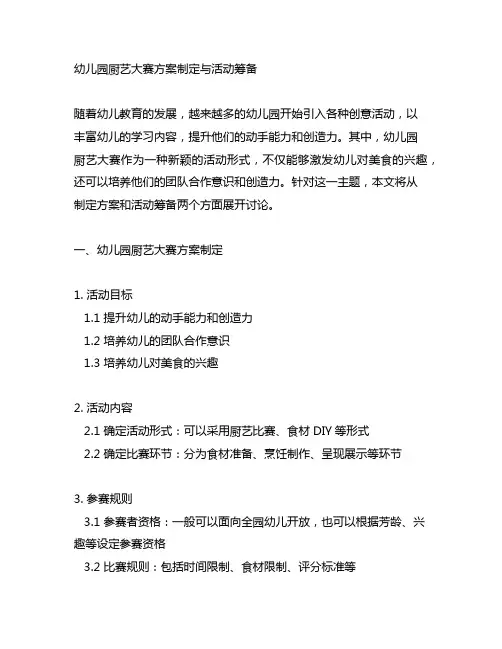 幼儿园厨艺大赛方案制定与活动筹备

随着幼儿教育的发展，越来越多的幼儿园开始引入各种创意活动，以丰富幼儿的学习内容，提升他们的动手能力和创造力。其中，幼儿园厨艺大赛作为一种新颖的活动形式，不仅能够激发幼儿对美食的兴趣，还可以培养他们的团队合作意识和创造力。针对这一主题，本文将从制定方案和活动筹备两个方面展开讨论。

一、幼儿园厨艺大赛方案制定

1. 活动目标
1.1 提升幼儿的动手能力和创造力
1.2 培养幼儿的团队合作意识
1.3 培养幼儿对美食的兴趣

2. 活动内容
2.1 确定活动形式：可以采用厨艺比赛、食材 DIY 等形式
2.2 确定比赛环节：分为食材准备、烹饪制作、呈现展示等环节

3. 参赛规则
3.1 参赛者资格：一般可以面向全园幼儿开放，也可以根据芳龄、兴趣等设定参赛资格
3.2 比赛规则：包括时间限制、食材限制、评分标准等